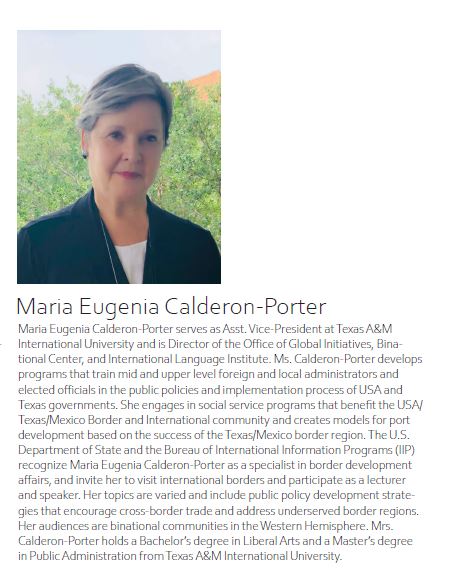 Maria Eugenia Calderon-Porter

Maria Eugenia Calderon-Porter serves as Asst. Vice-President at Texas A&M International University and is Director of the Office of Global Initiatives, Binational Center, and International Language Institute. Ms. Calderon-Porter develops programs that train mid and upper level foreign and local administrators and elected officials in the public policies and implementation process of USA and Texas governments. She engages in social service programs that benefit the USA/Texas/Mexico Border and International community and creates models for port development based on the success of the Texas/Mexico border region. The U.S. Department of State and the Bureau of International Information Programs (IIP) recognize Maria Eugenia Calderon-Porter as a specialist in border development affairs, and invite her to visit international borders and participate as a lecturer and speaker. Her topics are varied and include public policy development strategies that encourage cross-border trade and address underserved border regions. Her audiences are binational communities in the Western Hemisphere. Mrs. Calderon-Porter holds a Bachelor's degree in Liberal Arts and a Master's degree in Public Administration from Texas A&M International University.